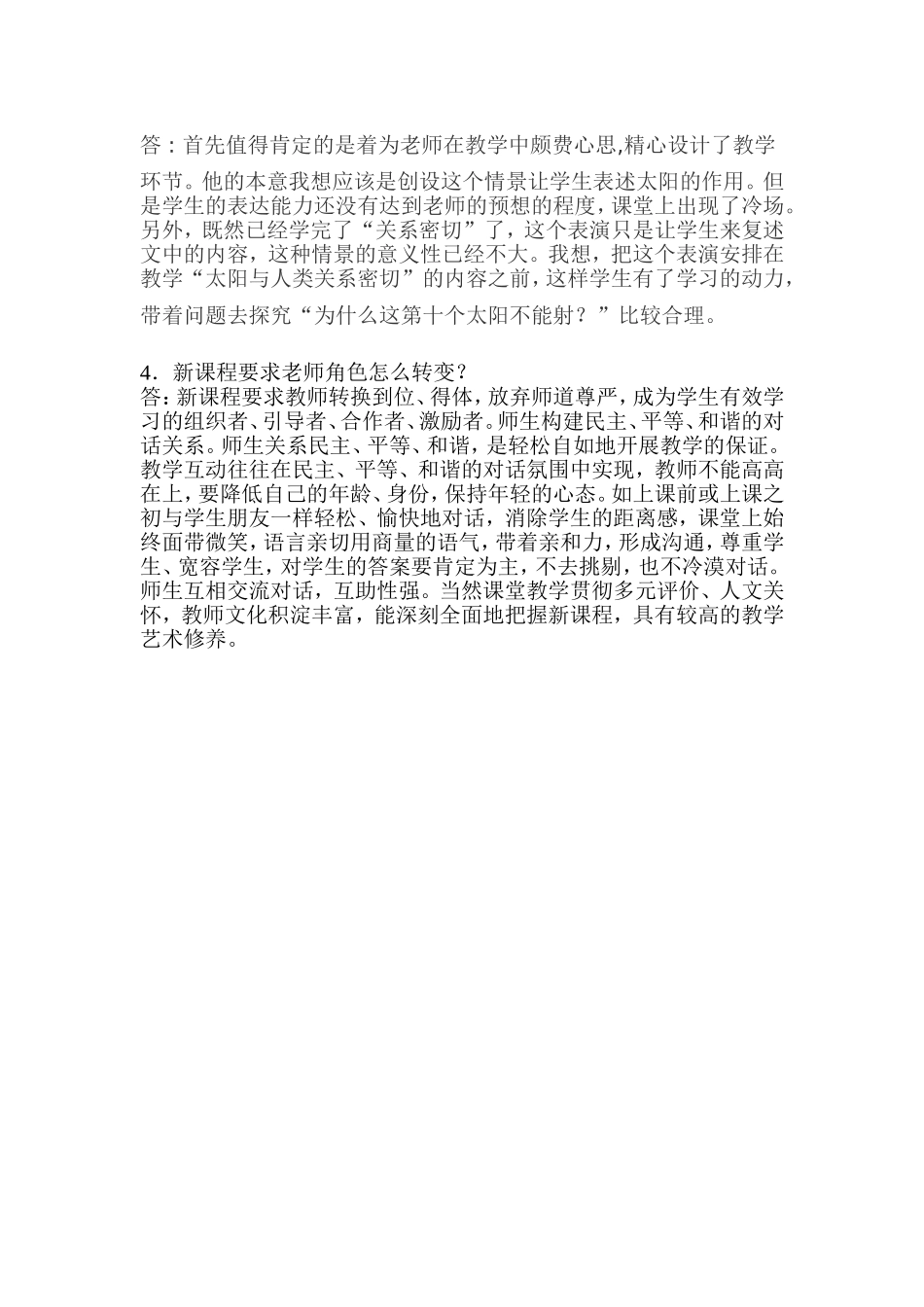 答：首先值得肯定的是着为老师在教学中颇费心思,精心设计了教学环节。他的本意我想应该是创设这个情景让学生表述太阳的作用。但是学生的表达能力还没有达到老师的预想的程度，课堂上出现了冷场。另外，既然已经学完了“关系密切”了，这个表演只是让学生来复述文中的内容，这种情景的意义性已经不大。我想，把这个表演安排在教学“太阳与人类关系密切”的内容之前，这样学生有了学习的动力，带着问题去探究“为什么这第十个太阳不能射？”比较合理。

4．新课程要求老师角色怎么转变?
答：新课程要求教师转换到位、得体，放弃师道尊严，成为学生有效学习的组织者、引导者、合作者、激励者。师生构建民主、平等、和谐的对话关系。师生关系民主、平等、和谐，是轻松自如地开展教学的保证。教学互动往往在民主、平等、和谐的对话氛围中实现，教师不能高高在上，要降低自己的年龄、身份，保持年轻的心态。如上课前或上课之初与学生朋友一样轻松、愉快地对话，消除学生的距离感，课堂上始终面带微笑，语言亲切用商量的语气，带着亲和力，形成沟通，尊重学生、宽容学生，对学生的答案要肯定为主，不去挑剔，也不冷漠对话。师生互相交流对话，互助性强。当然课堂教学贯彻多元评价、人文关怀，教师文化积淀丰富，能深刻全面地把握新课程，具有较高的教学艺术修养。